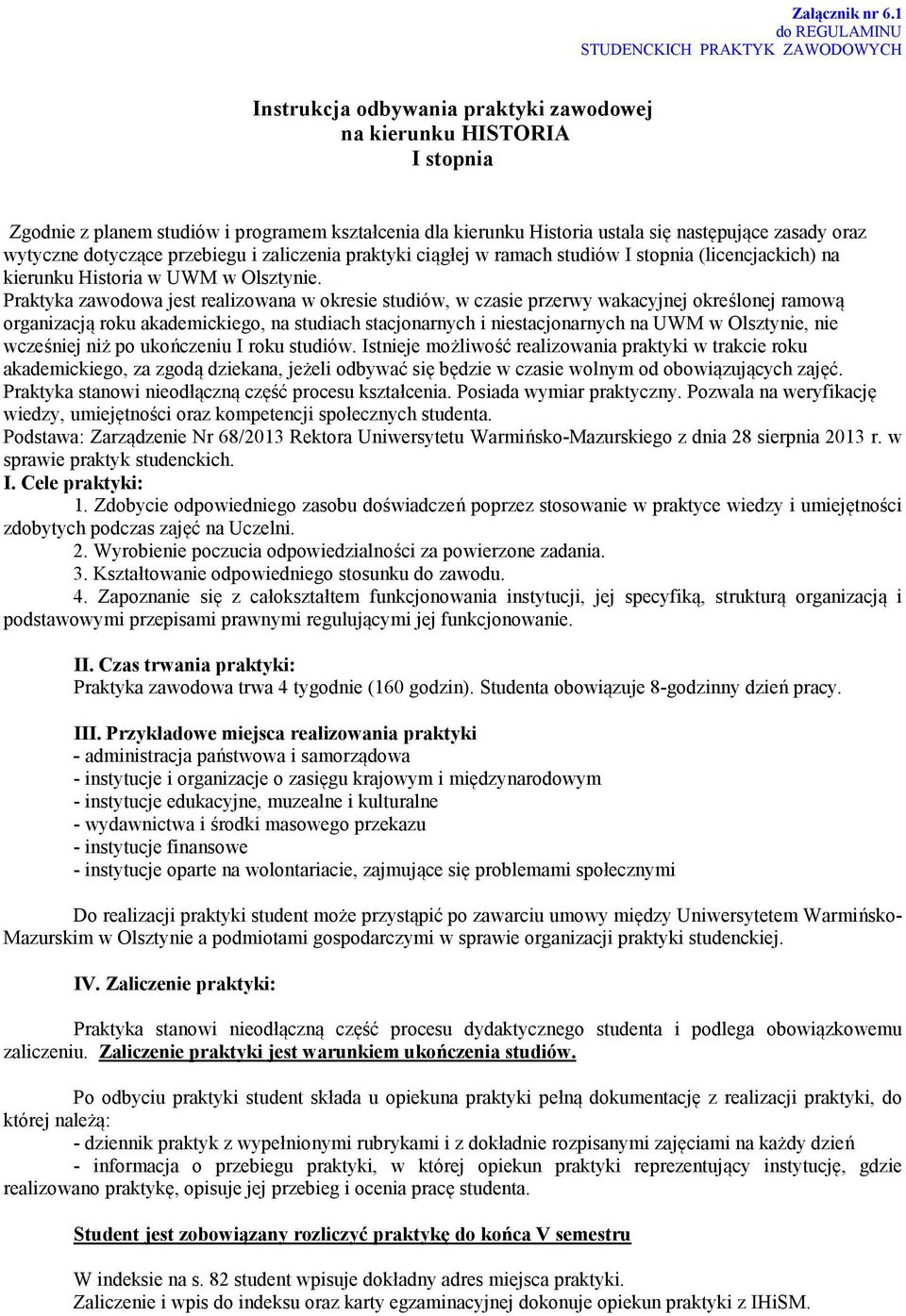 Załącznik nr 6.1
do REGULAMINU
STUDENCKICH PRAKTYK ZAWODOWYCH

Instrukcja odbywania praktyki zawodowej
na kierunku HISTORIA
I stopnia

Zgodnie z planem studiów i programem kształcenia dla kierunku Historia ustala się następujące zasady oraz wytyczne dotyczące przebiegu i zaliczenia praktyki ciągłej w ramach studiów I stopnia (licencjackich) na kierunku Historia w UWM w Olsztynie.
Praktyka zawodowa jest realizowana w okresie studiów, w czasie przerwy wakacyjnej określonej ramową organizacją roku akademickiego, na studiach stacjonarnych i niestacjonarnych na UWM w Olsztynie, nie wcześniej niż po ukończeniu I roku studiów. Istnieje możliwość realizowania praktyki w trakcie roku akademickiego, za zgodą dziekana, jeżeli odbywać się będzie w czasie wolnym od obowiązujących zajęć.
Praktyka stanowi nieodłączną część procesu kształcenia. Posiada wymiar praktyczny. Pozwala na weryfikację wiedzy, umiejętności oraz kompetencji społecznych studenta.
Podstawa: Zarządzenie Nr 68/2013 Rektora Uniwersytetu Warmińsko-Mazurskiego z dnia 28 sierpnia 2013 r. w sprawie praktyk studenckich.
I. Cele praktyki:
1. Zdobycie odpowiedniego zasobu doświadczeń poprzez stosowanie w praktyce wiedzy i umiejętności zdobytych podczas zajęć na Uczelni.
2. Wyrobienie poczucia odpowiedzialności za powierzone zadania.
3. Kształtowanie odpowiedniego stosunku do zawodu.
4. Zapoznanie się z całokształtem funkcjonowania instytucji, jej specyfiką, strukturą organizacją i podstawowymi przepisami prawnymi regulującymi jej funkcjonowanie.

II. Czas trwania praktyki:
Praktyka zawodowa trwa 4 tygodnie (160 godzin). Studenta obowiązuje 8-godzinny dzień pracy.

III. Przykładowe miejsca realizowania praktyki
- administracja państwowa i samorządowa
- instytucje i organizacje o zasięgu krajowym i międzynarodowym
- instytucje edukacyjne, muzealne i kulturalne
- wydawnictwa i środki masowego przekazu
- instytucje finansowe
- instytucje oparte na wolontariacie, zajmujące się problemami społecznymi

Do realizacji praktyki student może przystąpić po zawarciu umowy między Uniwersytetem Warmińsko-Mazurskim w Olsztynie a podmiotami gospodarczymi w sprawie organizacji praktyki studenckiej.

IV. Zaliczenie praktyki:

Praktyka stanowi nieodłączną część procesu dydaktycznego studenta i podlega obowiązkowemu zaliczeniu. Zaliczenie praktyki jest warunkiem ukończenia studiów.

Po odbyciu praktyki student składa u opiekuna praktyki pełną dokumentację z realizacji praktyki, do której należą:
- dziennik praktyk z wypełnionymi rubrykami i z dokładnie rozpisanymi zajęciami na każdy dzień
- informacja o przebiegu praktyki, w której opiekun praktyki reprezentujący instytucję, gdzie realizowano praktykę, opisuje jej przebieg i ocenia pracę studenta.

Student jest zobowiązany rozliczyć praktykę do końca V semestru

W indeksie na s. 82 student wpisuje dokładny adres miejsca praktyki.
Zaliczenie i wpis do indeksu oraz karty egzaminacyjnej dokonuje opiekun praktyki z IHiSM.